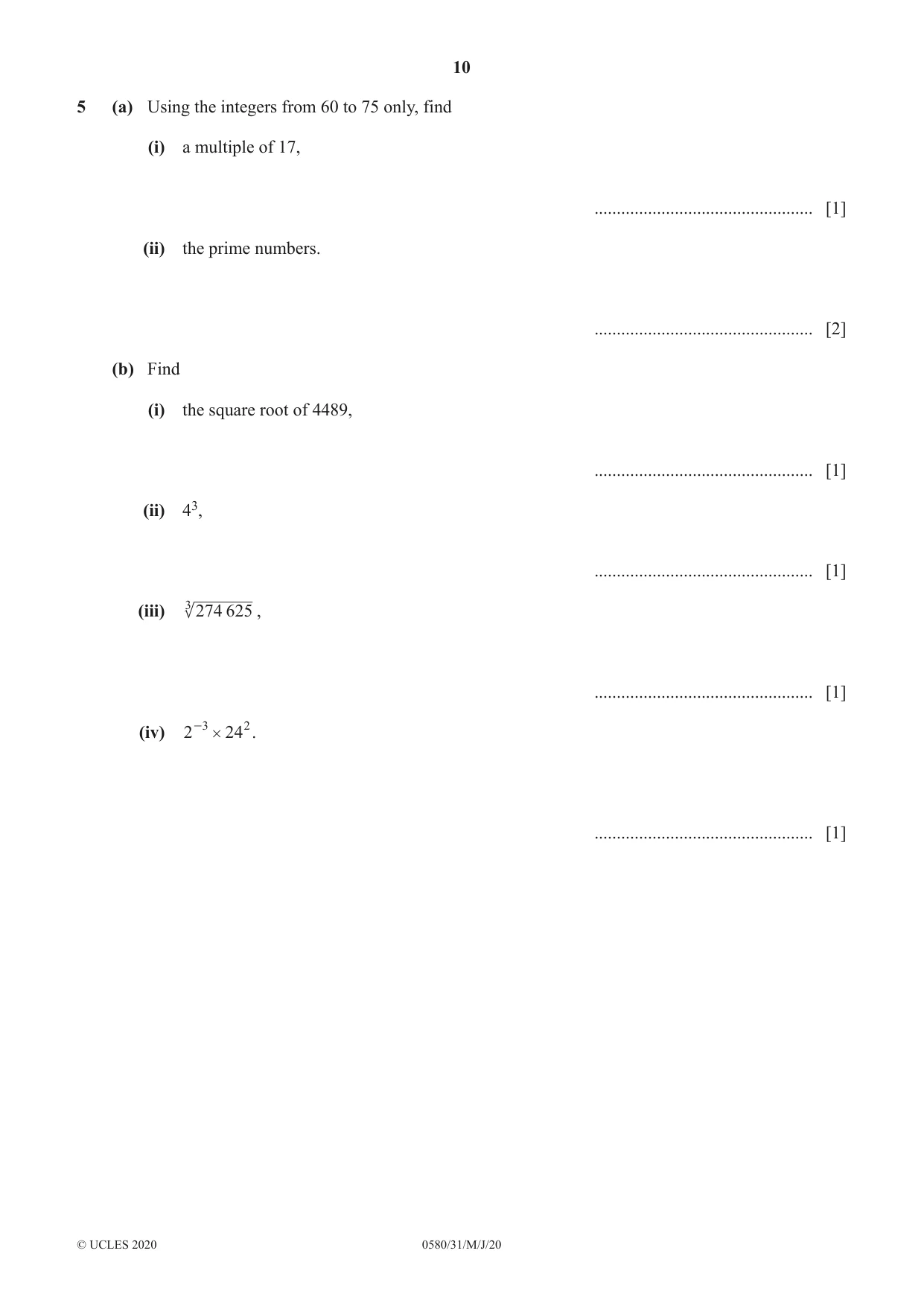 10

5 (a) Using the integers from 60 to 75 only, find

(i) a multiple of 17,

____ [1]

(ii) the prime numbers.

____ [2]

(b) Find

(i) the square root of 4489,

____ [1]

(ii) $4^3$,

____ [1]

(iii) $\sqrt[3]{274\,625}$,

____ [1]

(iv) $2^{-3} \times 24^2$.

____ [1]

© UCLES 2020 0580/31/M/J/20